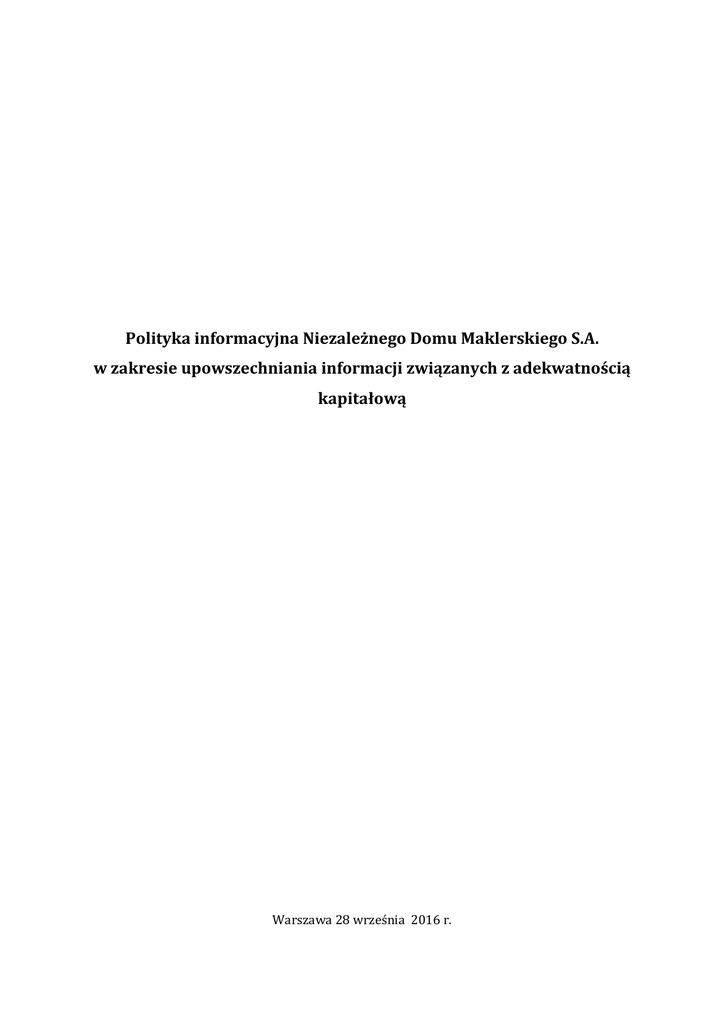 Polityka informacyjna Niezależnego Domu Maklerskiego S.A. w zakresie upowszechniania informacji związanych z adekwatnością kapitałową

Warszawa 28 września 2016 r.